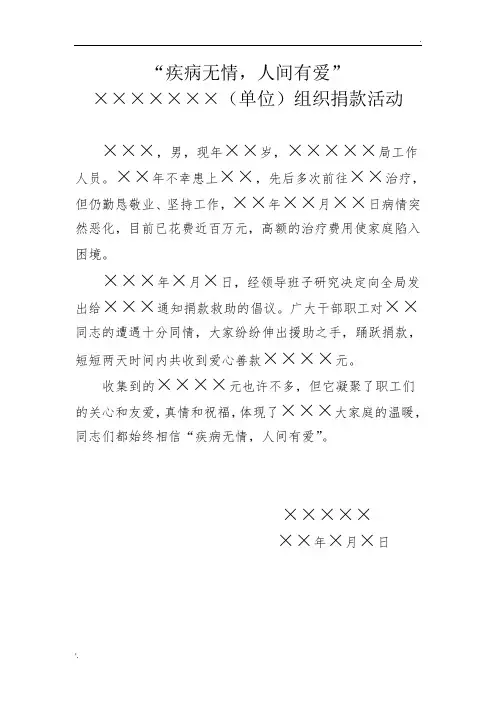 “疾病无情，人间有爱”
××××××××（单位）组织捐款活动

×××，男，现年××岁，×××××局工作人员。××年不幸患上××，先后多次前往××治疗，但仍勤恳敬业、坚持工作，××年××月××日病情突然恶化，目前已花费近百万元，高额的治疗费用使家庭陷入困境。

×××年×月×日，经领导班子研究决定向全局发出给×××通知捐款救助的倡议。广大干部职工对××同志的遭遇十分同情，大家纷纷伸出援助之手，踊跃捐款，短短两天时间内共收到爱心善款××××元。

收集到的××××元也许不多，但它凝聚了职工们的关心和友爱，真情和祝福，体现了×××大家庭的温暖，同志们都始终相信“疾病无情，人间有爱”。

×××××
××年×月×日